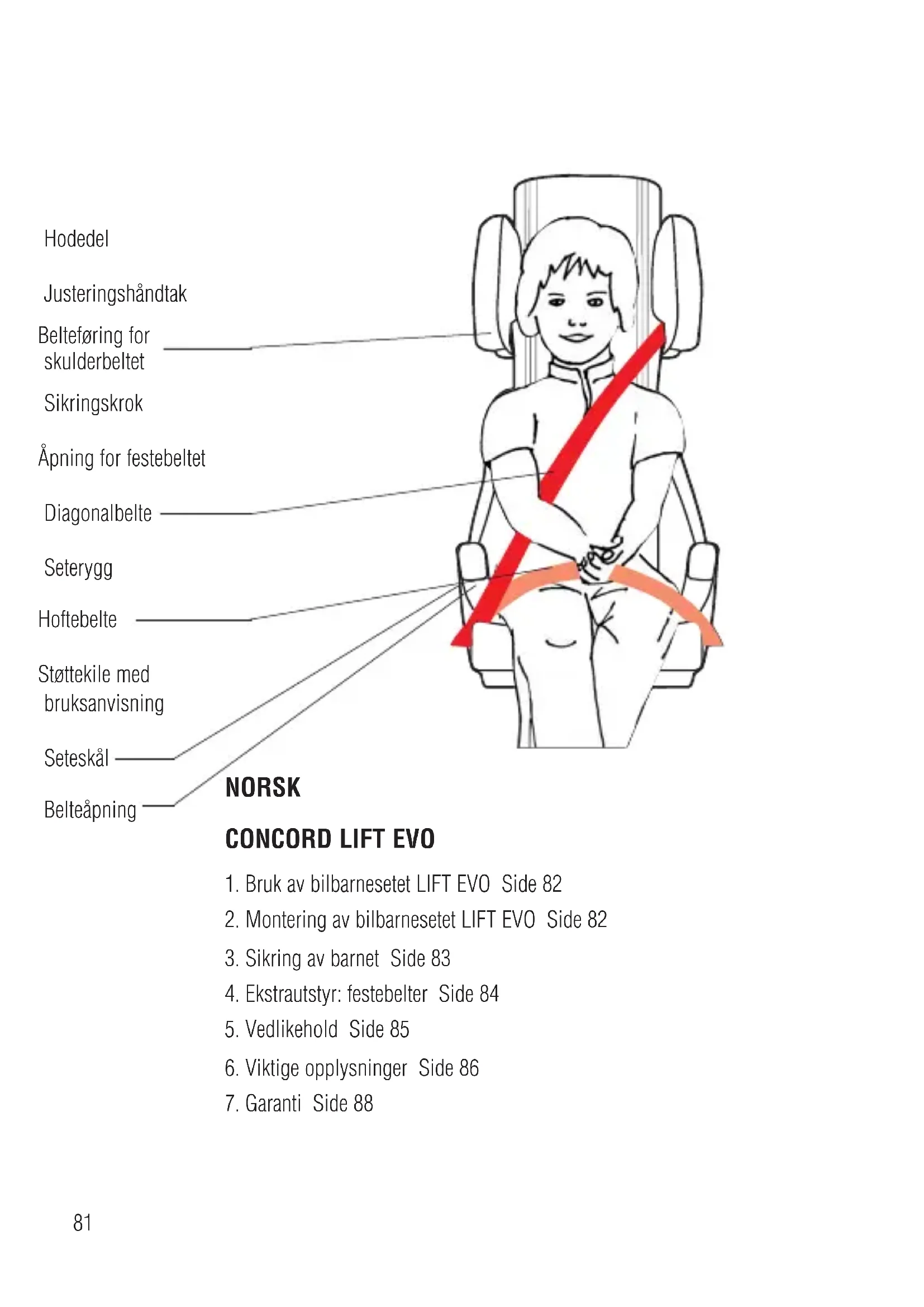 Hodedel

Justeringshåndtak

Belteføring for skulderbeltet

Sikringskrok

Åpning for festebeltet

Diagonalbelte

Seterygg

Hoftebelte

Støttekile med bruksanvisning

Seteskål

Belteåpning

NORSK

CONCORD LIFT EVO

1. Bruk av bilbarnesetet LIFT EVO Side 82

2. Montering av bilbarnesetet LIFT EVO Side 82

3. Sikring av barnet Side 83

4. Ekstrautstyr: festebelter Side 84

5. Vedlikehold Side 85

6. Viktige opplysninger Side 86

7. Garanti Side 88

81